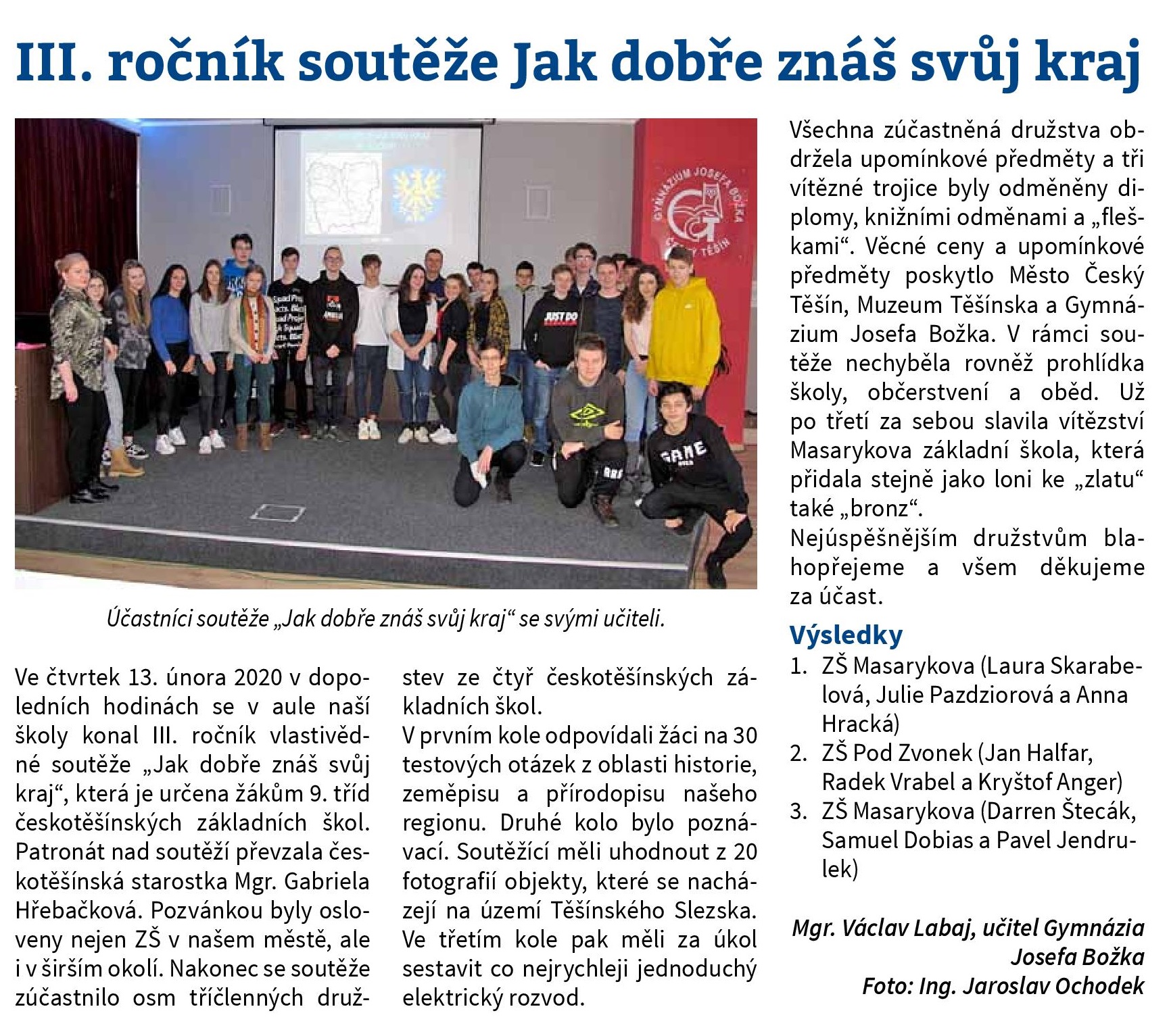 III. ročník soutěže Jak dobře znáš svůj kraj

GYMNÁZIUM JOSEFA BOŽKA ČESKÝ TĚŠÍN

JUST DO

GAME

Účastníci soutěže „Jak dobře znáš svůj kraj“ se svými učiteli.

Ve čtvrtek 13. února 2020 v dopoledních hodinách se v aule naší školy konal III. ročník vlastivědné soutěže „Jak dobře znáš svůj kraj“, která je určena žákům 9. tříd českotěšínských základních škol. Patronát nad soutěží převzala českotěšínská starostka Mgr. Gabriela Hřebačková. Pozvánkou byly osloveny nejen ZŠ v našem městě, ale i v širším okolí. Nakonec se soutěže zúčastnilo osm tříčlenných družstev ze čtyř českotěšínských základních škol.
V prvním kole odpovídali žáci na 30 testových otázek z oblasti historie, zeměpisu a přírodopisu našeho regionu. Druhé kolo bylo poznávací. Soutěžící měli uhodnout z 20 fotografií objekty, které se nacházejí na území Těšínského Slezska. Ve třetím kole pak měli za úkol sestavit co nejrychleji jednoduchý elektrický rozvod.

Všechna zúčastněná družstva obdržela upomínkové předměty a tři vítězné trojice byly odměněny diplomy, knižními odměnami a „fleškami“. Věcné ceny a upomínkové předměty poskytlo Město Český Těšín, Muzeum Těšínska a Gymnázium Josefa Božka. V rámci soutěže nechyběla rovněž prohlídka školy, občerstvení a oběd. Už po třetí za sebou slavila vítězství Masarykova základní škola, která přidala stejně jako loni ke „zlatu“ také „bronz“.
Nejúspěšnějším družstvům blahopřejeme a všem děkujeme za účast.

Výsledky
1. ZŠ Masarykova (Laura Skarabelová, Julie Pazdziorová a Anna Hracká)
2. ZŠ Pod Zvonek (Jan Halfar, Radek Vrabel a Kryštof Anger)
3. ZŠ Masarykova (Darren Štecák, Samuel Dobias a Pavel Jendrulek)

Mgr. Václav Labaj, učitel Gymnázia Josefa Božka
Foto: Ing. Jaroslav Ochodek